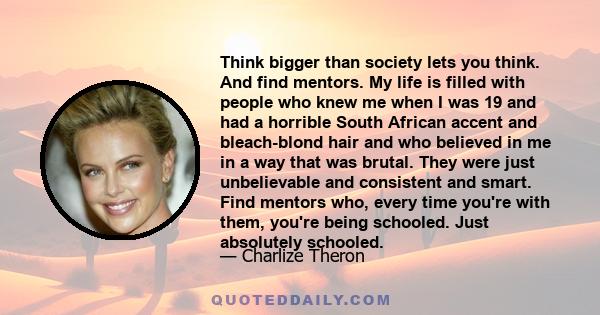 Think bigger than society lets you think. And find mentors. My life is filled with people who knew me when I was 19 and had a horrible South African accent and bleach-blond hair and who believed in me in a way that was brutal. They were just unbelievable and consistent and smart. Find mentors who, every time you're with them, you're being schooled. Just absolutely schooled.

— Charlize Theron

QUOTEDDAILY.COM